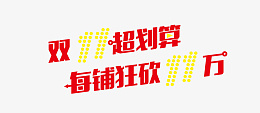 双11超划算
每铺狂砍11万